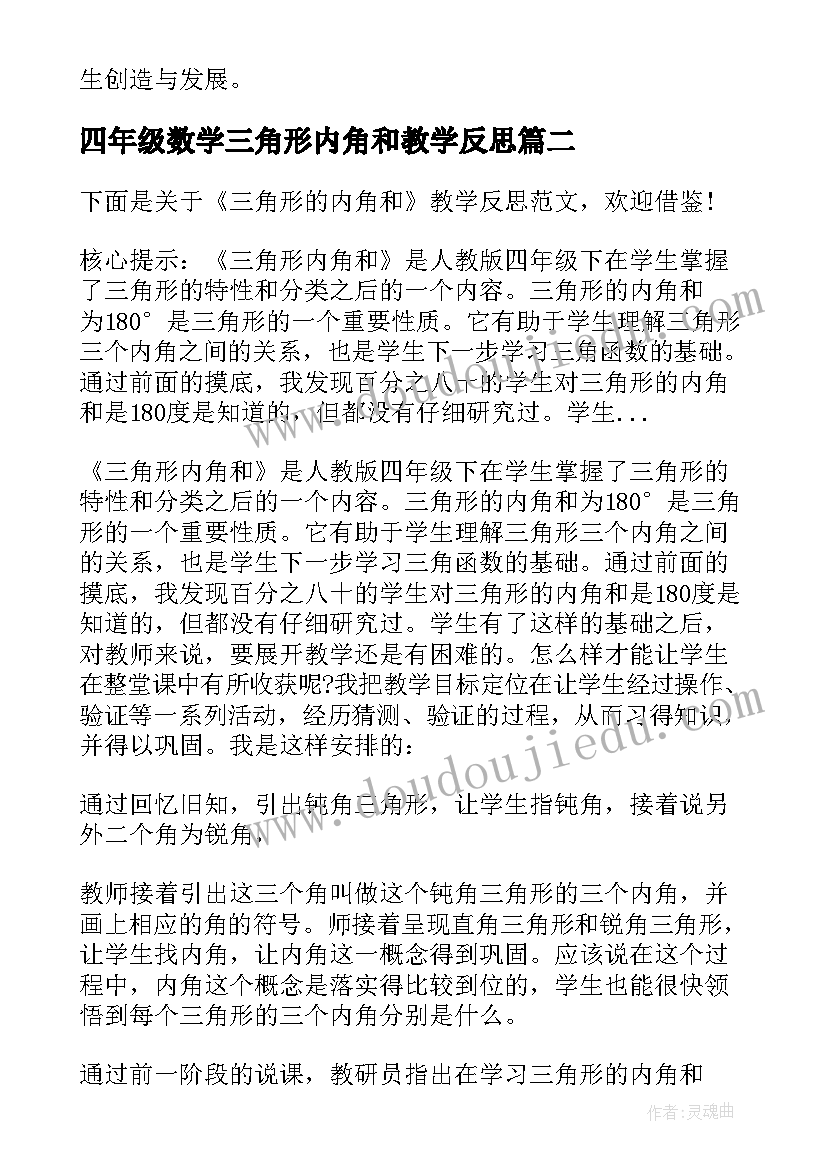 生创造与发展。

四年级数学三角形内角和教学反思篇二

下面是关于《三角形的内角和》教学反思范文，欢迎借鉴！

核心提示：《三角形内角和》是人教版四年级下在学生掌握了三角形的特性和分类之后的一个内容。三角形的内角和为180°是三角形的一个重要性质。它有助于学生理解三角形三个内角之间的关系，也是学生下一步学习三角函数的基础。通过前面的摸底，我发现百分之八十的学生对三角形的内角和是180度是知道的，但都没有仔细研究过。学生...

《三角形内角和》是人教版四年级下在学生掌握了三角形的特性和分类之后的一个内容。三角形的内角和为180°是三角形的一个重要性质。它有助于学生理解三角形三个内角之间的关系，也是学生下一步学习三角函数的基础。通过前面的摸底，我发现百分之八十的学生对三角形的内角和是180度是知道的，但都没有仔细研究过。学生有了这样的基础之后，对教师来说，要展开教学还是有困难的。怎么样才能让学生在整堂课中有所收获呢?我把教学目标定位在让学生经过操作、验证等一系列活动，经历猜测、验证的过程，从而习得知识，并得以巩固。我是这样安排的：

通过回忆旧知，引出钝角三角形，让学生指钝角，接着说另外二个角为锐角，

教师接着引出这三个角叫做这个钝角三角形的三个内角，并画上相应的角的符号。师接着呈现直角三角形和锐角三角形，让学生找内角，让内角这一概念得到巩固。应该说在这个过程中，内角这个概念是落实得比较到位的，学生也能很快领悟到每个三角形的三个内角分别是什么。

通过前一阶段的说课，教研员指出在学习三角形的内角和

www.doudoujiedu.com

作者：灵魂曲